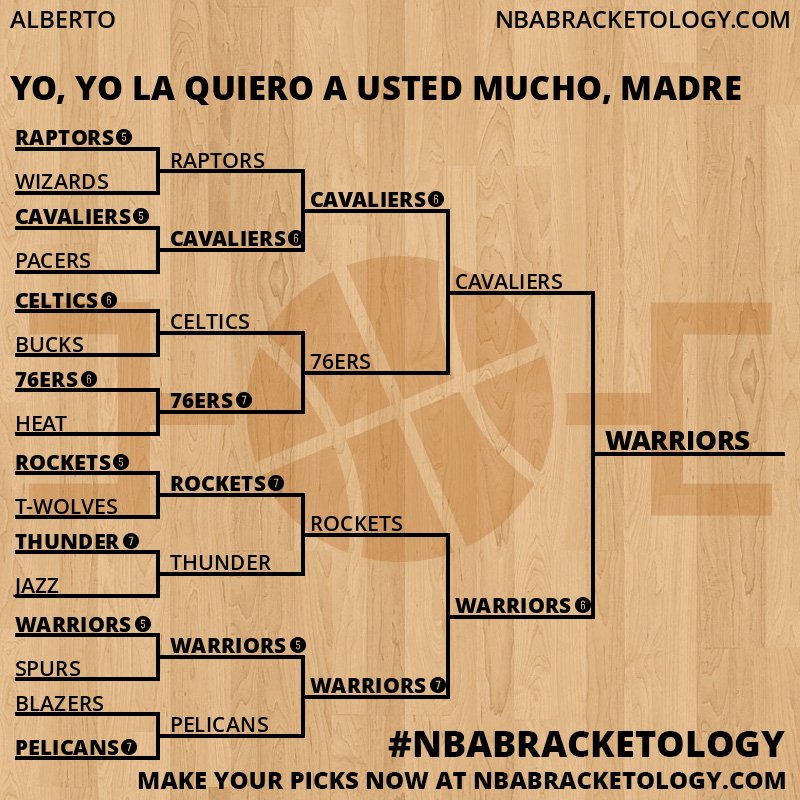 ALBERTO

NBABRACKETOLOGY.COM

YO, YO LA QUIERO A USTED MUCHO, MADRE

RAPTORS 5
WIZARDS
CAVALIERS 5
PACERS
CELTICS 6
BUCKS
76ERS 6
HEAT
ROCKETS 5
T-WOLVES
THUNDER 7
JAZZ
WARRIORS 5
SPURS
BLAZERS
PELICANS 7

RAPTORS
CAVALIERS 6
CELTICS
76ERS 7
ROCKETS 7
THUNDER
WARRIORS 5
PELICANS

CAVALIERS 6
76ERS
ROCKETS
WARRIORS 7

CAVALIERS
WARRIORS 6

WARRIORS

#NBABRACKETOLOGY
MAKE YOUR PICKS NOW AT NBABRACKETOLOGY.COM